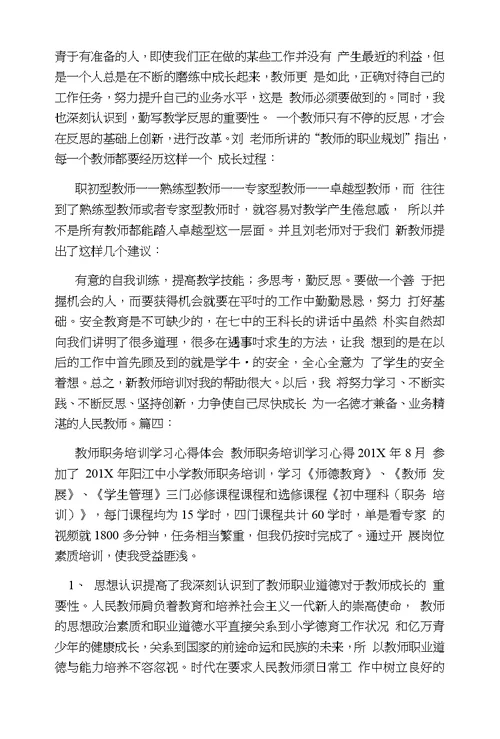 青于有准备的人，即使我们正在做的某些工作并没有 产生最近的利益，但是一个人总是在不断的磨练中成长起来，教师更 是如此，正确对待自己的工作任务，努力提升自己的业务水平，这是 教师必须要做到的。同时，我也深刻认识到，勤写教学反思的重要性。 一个教师只有不停的反思，才会在反思的基础上创新，进行改革。刘 老师所讲的“教师的职业规划”指出，每一个教师都要经历这样一个 成长过程：

职初型教师——熟练型教师——专家型教师——卓越型教师，而 往往到了熟练型教师或者专家型教师时，就容易对教学产生倦怠感， 所以并不是所有教师都能踏入卓越型这一层面。并且刘老师对于我们 新教师提出了这样几个建议：

有意的自我训练，提高教学技能；多思考，勤反思。要做一个善 于把握机会的人，而要获得机会就要在平时的工作中勤勤恳恳，努力 打好基础。安全教育是不可缺少的，在七中的王科长的讲话中虽然 朴实自然却向我们讲明了很多道理，很多在遇事时求生的方法，让我 想到的是在以后的工作中首先顾及到的就是学牛·的安全，全心全意为 了学生的安全着想。总之，新教师培训对我的帮助很大。以后，我 将努力学习、不断实践、不断反思、坚持创新，力争使自己尽快成长 为一名德才兼备、业务精湛的人民教师。篇四：

教师职务培训学习心得体会 教师职务培训学习心得 201X 年 8 月 参加了 201X 年阳江中小学教师职务培训，学习《师德教育》、《教师 发展》、《学生管理》三门必修课程课程和选修课程《初中理科（职务 培训）》，每门课程均为 15 学时，四门课程共计 60 学时，单是看专家 的视频就 1800 多分钟，任务相当繁重，但我仍按时完成了。通过开 展岗位素质培训，使我受益匪浅。

1、 思想认识提高了我深刻认识到了教师职业道德对于教师成长的 重要性。人民教师肩负着教育和培养社会主义一代新人的崇高使命， 教师的思想政治素质和职业道德水平直接关系到小学德育工作状况 和亿万青少年的健康成长，关系到国家的前途命运和民族的未来，所 以教师职业道德与能力培养不容忽视。时代在要求人民教师须日常工 作中树立良好的